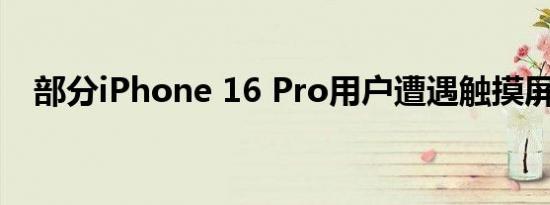 部分iPhone 16 Pro用户遭遇触摸屏